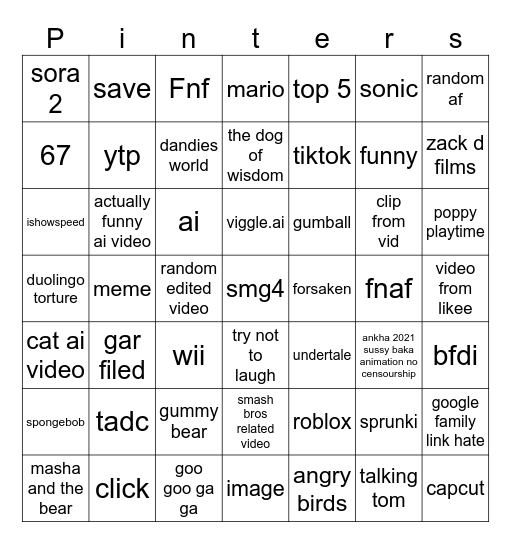 | P | i | n | t | e | r | s |
|---|---|---|---|---|---|---|
| sora 2 | save | Fnf | mario | top 5 | sonic | random af |
| 67 | ytp | dandies world | the dog of wisdom | tiktok | funny | zack d films |
| ishowspeed | actually funny ai video | ai | viggle.ai | gumball | clip from vid | poppy playtime |
| duolingo torture | meme | random edited video | smg4 | forsaken | fnaf | video from likee |
| cat ai video | gar filed | wii | try not to laugh | undertale | ankha 2021 sussy baka animation no censourship | bfdi |
| spongebob | tadc | gummy bear | smash bros related video | roblox | sprunki | google family link hate |
| masha and the bear | click | goo goo ga ga | image | angry birds | talking tom | capcut |